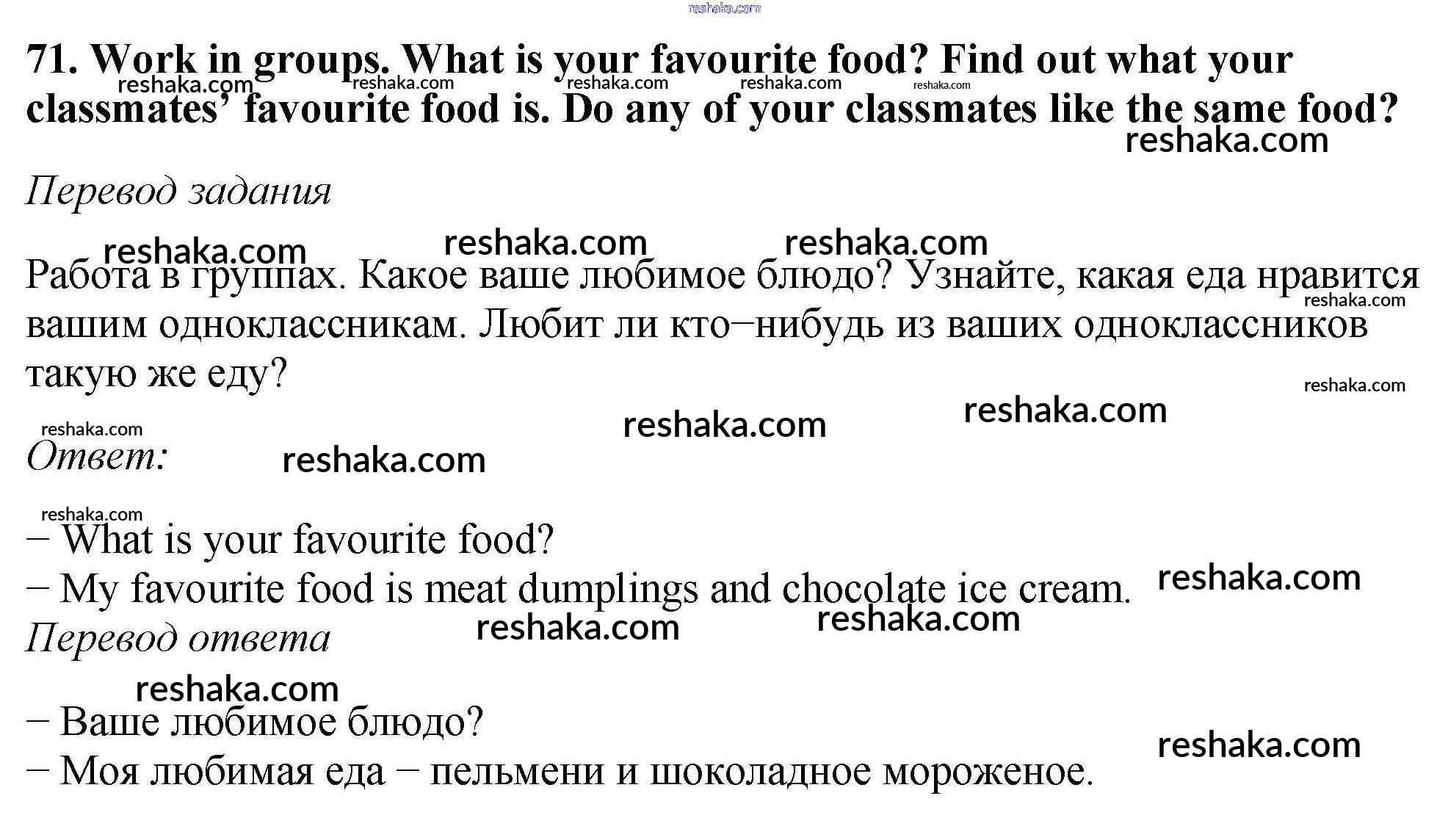 71. Work in groups. What is your favourite food? Find out what your classmates' favourite food is. Do any of your classmates like the same food?

Перевод задания

Работа в группах. Какое ваше любимое блюдо? Узнайте, какая еда нравится вашим одноклассникам. Любит ли кто–нибудь из ваших одноклассников такую же еду?

Ответ:

– What is your favourite food?
– My favourite food is meat dumplings and chocolate ice cream.

Перевод ответа

– Ваше любимое блюдо?
– Моя любимая еда – пельмени и шоколадное мороженое.

reshaka.com